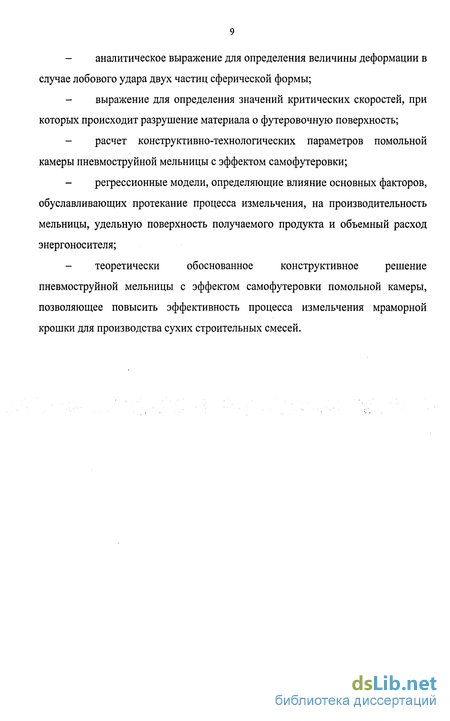 9

– аналитическое выражение для определения величины деформации в случае лобового удара двух частиц сферической формы;

– выражение для определения значений критических скоростей, при которых происходит разрушение материала о футеровочную поверхность;

– расчет конструктивно-технологических параметров помольной камеры пневмоструйной мельницы с эффектом самофутеровки;

– регрессионные модели, определяющие влияние основных факторов, обуславливающих протекание процесса измельчения, на производительность мельницы, удельную поверхность получаемого продукта и объемный расход энергоносителя;

– теоретически обоснованное конструктивное решение пневмоструйной мельницы с эффектом самофутеровки помольной камеры, позволяющее повысить эффективность процесса измельчения мраморной крошки для производства сухих строительных смесей.

dsLib.net
библиотека диссертаций